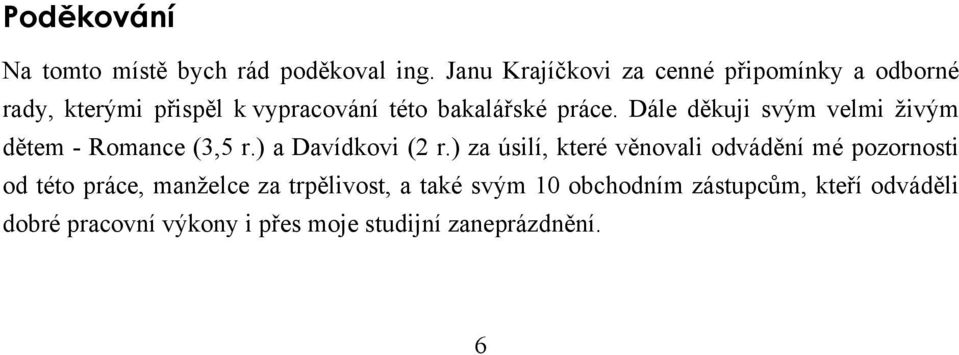 Poděkování

Na tomto místě bych rád poděkoval ing. Janu Krajíčkovi za cenné připomínky a odborné rady, kterými přispěl k vypracování této bakalářské práce. Dále děkuji svým velmi živým dětem - Romance (3,5 r.) a Davídkovi (2 r.) za úsilí, které věnovali odvádění mé pozornosti od této práce, manželce za trpělivost, a také svým 10 obchodním zástupcům, kteří odváděli dobré pracovní výkony i přes moje studijní zaneprázdnění.

6